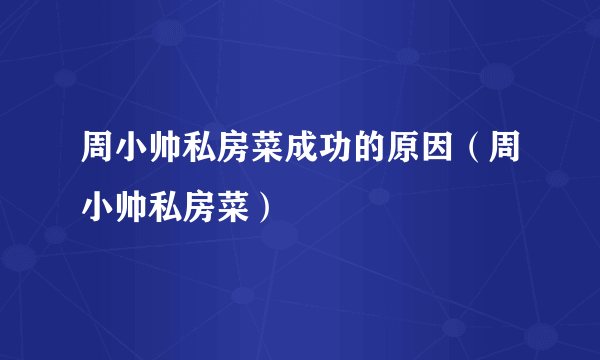 周小帅私房菜成功的原因（周小帅私房菜）